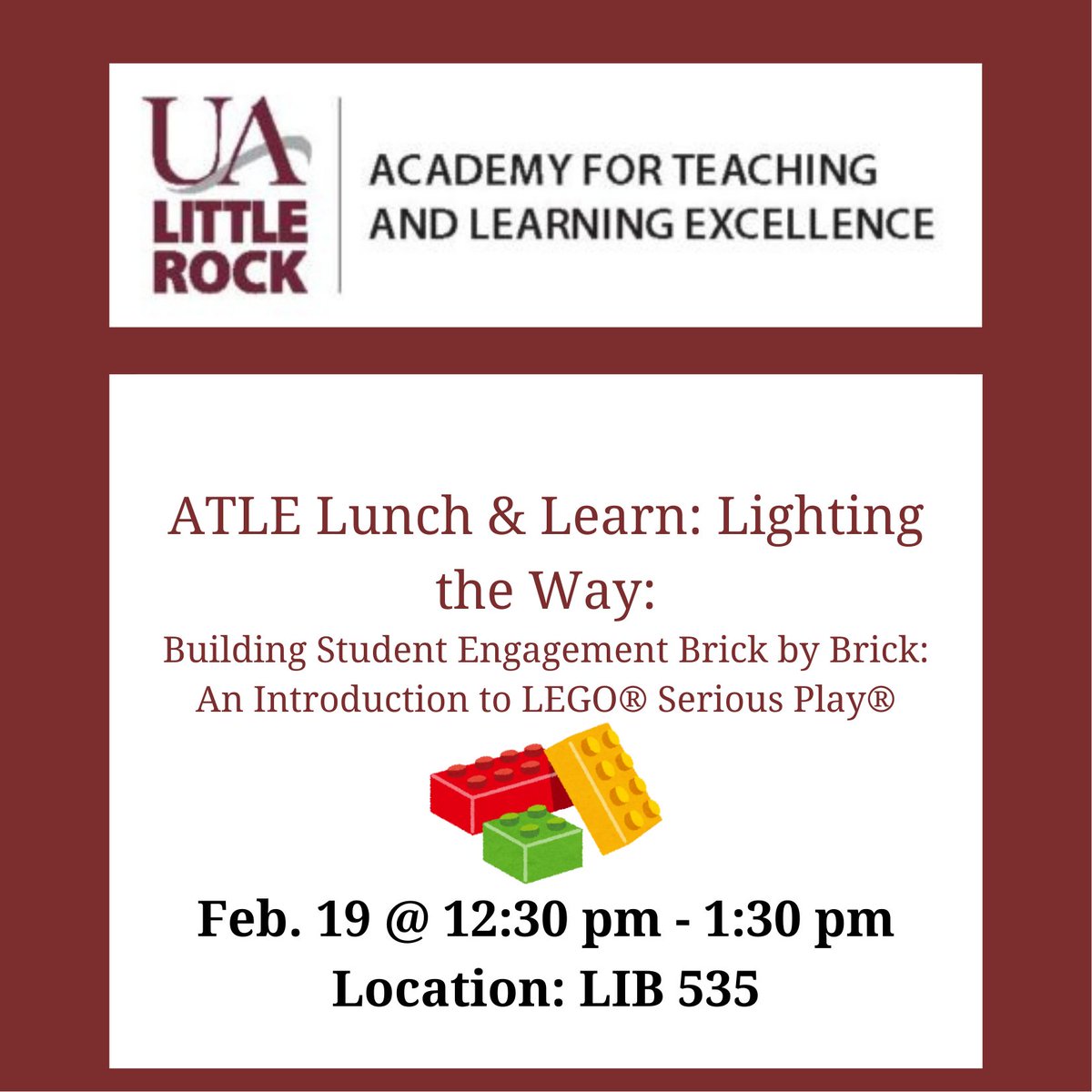 UA LITTLE ROCK

ACADEMY FOR TEACHING AND LEARNING EXCELLENCE

ATLE Lunch & Learn: Lighting the Way:

Building Student Engagement Brick by Brick: An Introduction to LEGO® Serious Play®

Feb. 19 @ 12:30 pm - 1:30 pm
Location: LIB 535